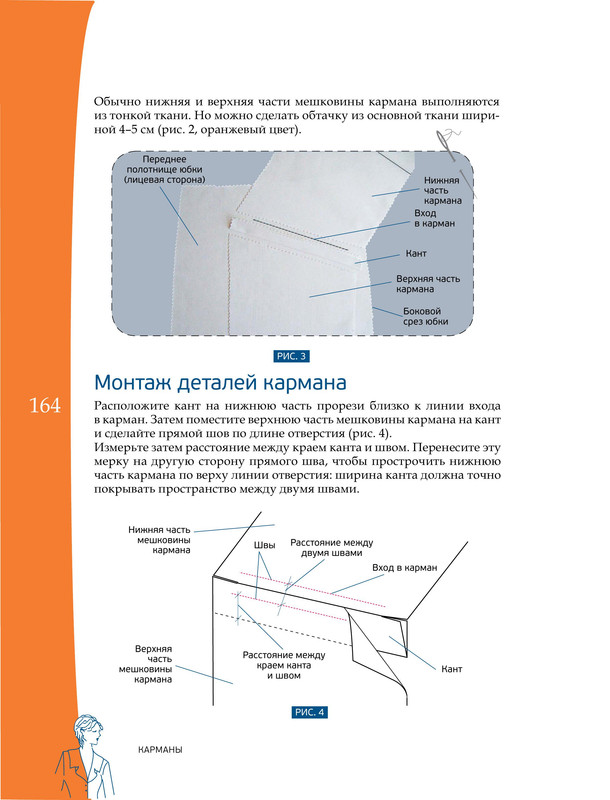 Обычно нижняя и верхняя части мешковины кармана выполняются из тонкой ткани. Но можно сделать обтачку из основной ткани шириной 4–5 см (рис. 2, оранжевый цвет).

Переднее полотнище юбки (лицевая сторона)

Нижняя часть кармана

Вход в карман

Кант

Верхняя часть кармана

Боковой срез юбки

РИС. 3

Монтаж деталей кармана

164

Расположите кант на нижнюю часть прорези близко к линии входа в карман. Затем поместите верхнюю часть мешковины кармана на кант и сделайте прямой шов по длине отверстия (рис. 4).
Измерьте затем расстояние между краем канта и швом. Перенесите эту мерку на другую сторону прямого шва, чтобы прострочить нижнюю часть кармана по верху линии отверстия: ширина канта должна точно покрывать пространство между двумя швами.

Нижняя часть мешковины кармана

Швы

Расстояние между двумя швами

Вход в карман

Верхняя часть мешковины кармана

Расстояние между краем канта и швом

Кант

РИС. 4

КАРМАНЫ